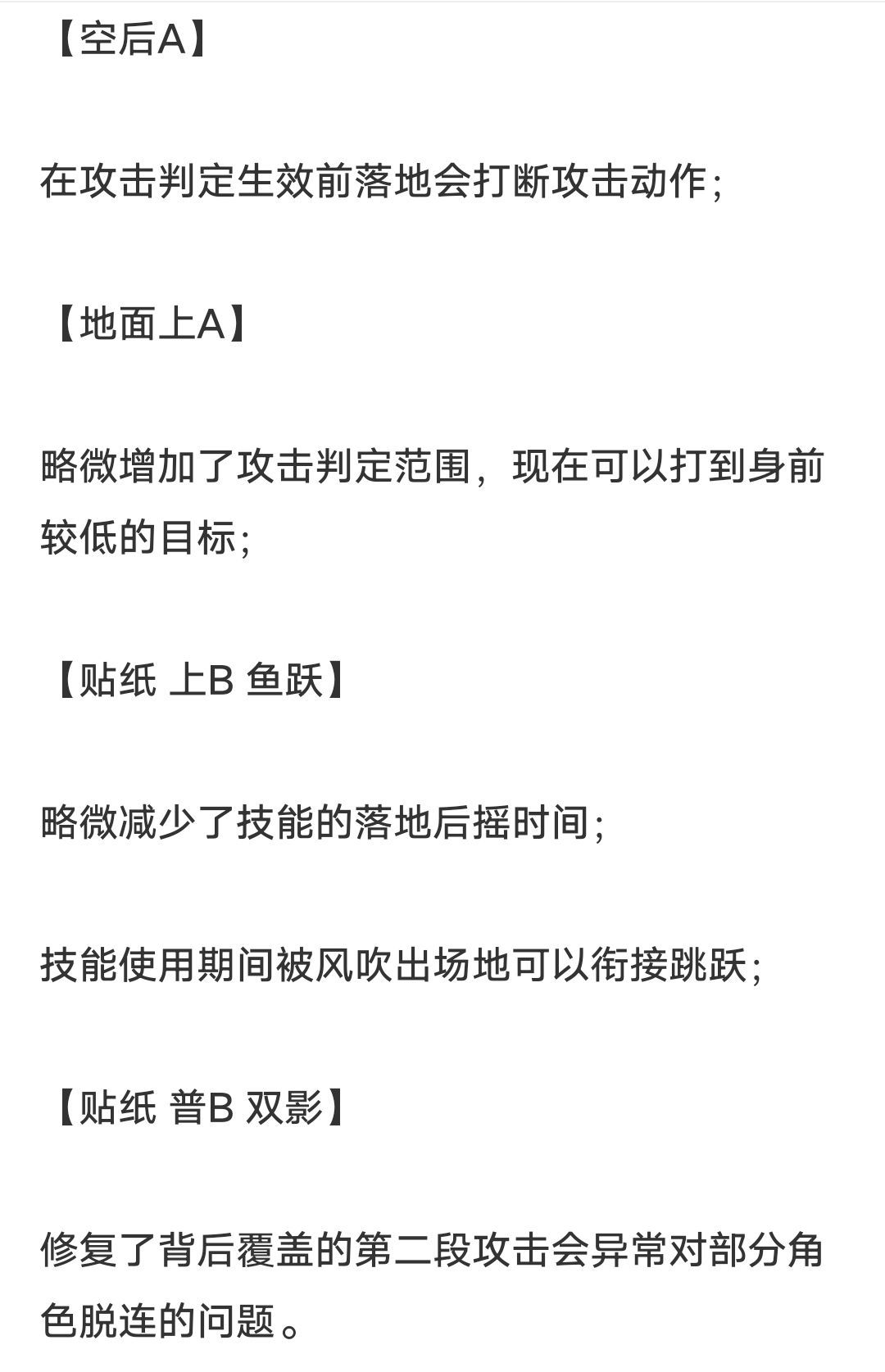 【空后A】

在攻击判定生效前落地会打断攻击动作；

【地面上A】

略微增加了攻击判定范围，现在可以打到身前较低的目标；

【贴纸 上B 鱼跃】

略微减少了技能的落地后摇时间；

技能使用期间被风吹出场地可以衔接跳跃；

【贴纸 普B 双影】

修复了背后覆盖的第二段攻击会异常对部分角色脱连的问题。